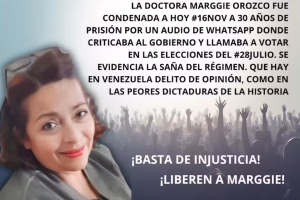 LA DOCTORA MARGGIE OROZCO FUE CONDENADA A HOY #16NOV A 30 AÑOS DE PRISIÓN POR UN AUDIO DE WHATSAPP DONDE CRITICABA AL GOBIERNO Y LLAMABA A VOTAR EN LAS ELECCIONES DEL #28JULIO. SE EVIDENCIA LA SAÑA DEL RÉGIMEN. QUE HAY EN VENEZUELA DELITO DE OPINIÓN, COMO EN LAS PEORES DICTADURAS DE LA HISTORIA

¡BASTA DE INJUSTICIA!

¡LIBEREN A MARGGIE!